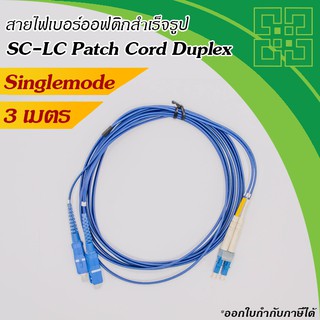 สายไฟเบอร์ออฟติกสำเร็จรูป
SC-LC Patch Cord Duplex

Singlemode

3 เมตร

*ออกใบกำกับภาษีได้